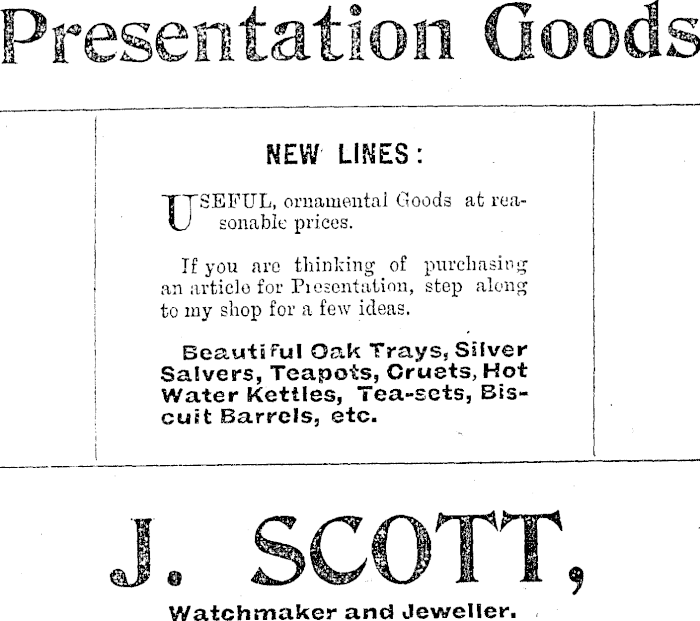 Presentation Goods

NEW LINES:

USEFUL, ornamental Goods at reasonable prices.

If you are thinking of purchasing an article for Presentation, step along to my shop for a few ideas.

Beautiful Oak Trays, Silver Salvers, Teapots, Cruets, Hot Water Kettles, Tea-sets, Biscuit Barrels, etc.

J. SCOTT,

Watchmaker and Jeweller.